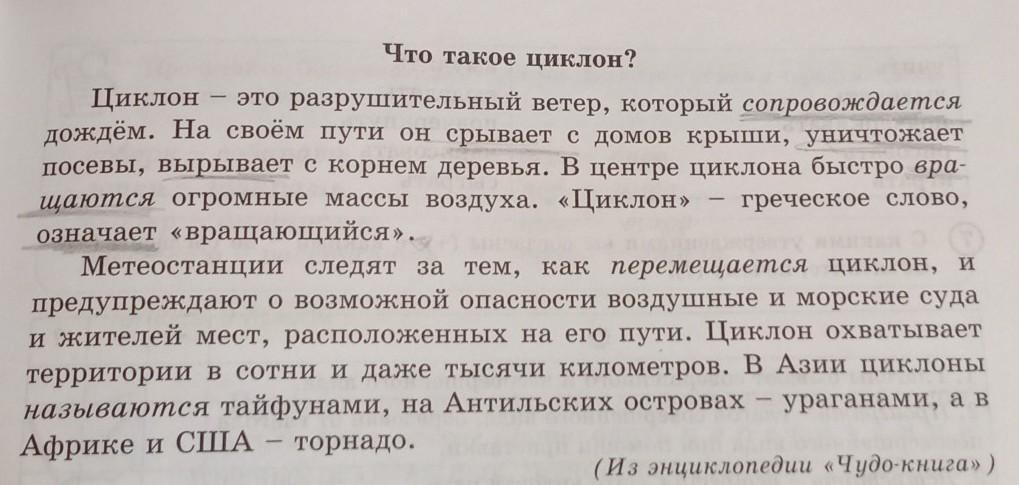 Что такое циклон?

Циклон – это разрушительный ветер, который сопровождается дождём. На своём пути он срывает с домов крыши, уничтожает посевы, вырывает с корнем деревья. В центре циклона быстро вращаются огромные массы воздуха. «Циклон» – греческое слово, означает «вращающийся».

Метеостанции следят за тем, как перемещается циклон, и предупреждают о возможной опасности воздушные и морские суда и жителей мест, расположенных на его пути. Циклон охватывает территории в сотни и даже тысячи километров. В Азии циклоны называются тайфунами, на Антильских островах – ураганами, а в Африке и США – торнадо.

(Из энциклопедии «Чудо-книга»)